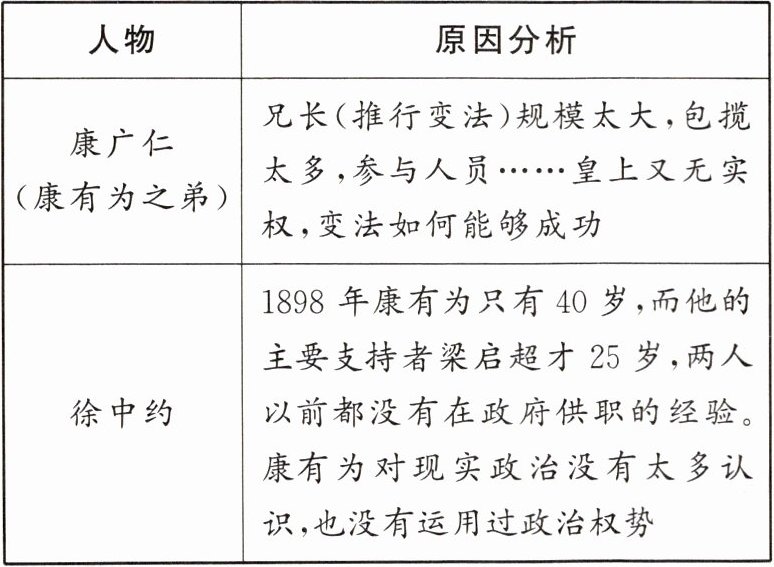 | 人物 | 原因分析 |
|---|---|
| 康广仁（康有为之弟） | 兄长（推行变法）规模太大，包揽太多，参与人员……皇上又无实权，变法如何能够成功 |
| 徐中约 | 1898年康有为只有40岁，而他的主要支持者梁启超才25岁，两人以前都没有在政府供职的经验。康有为对现实政治没有太多认识，也没有运用过政治权势 |